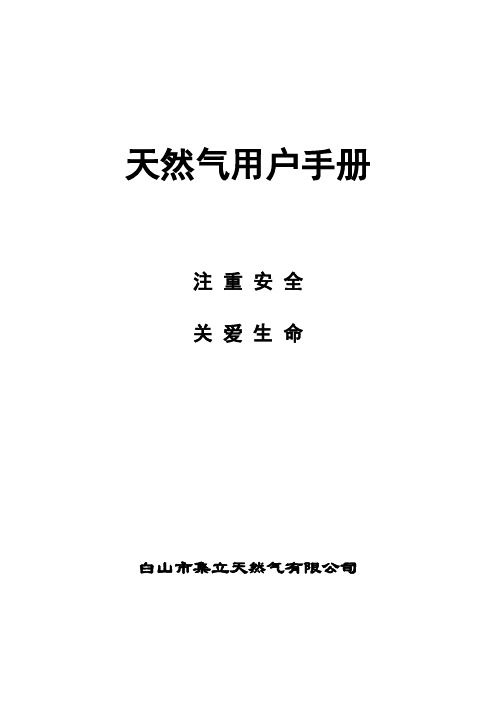 天然气用户手册

注 重 安 全

关 爱 生 命

白山市集立天然气有限公司